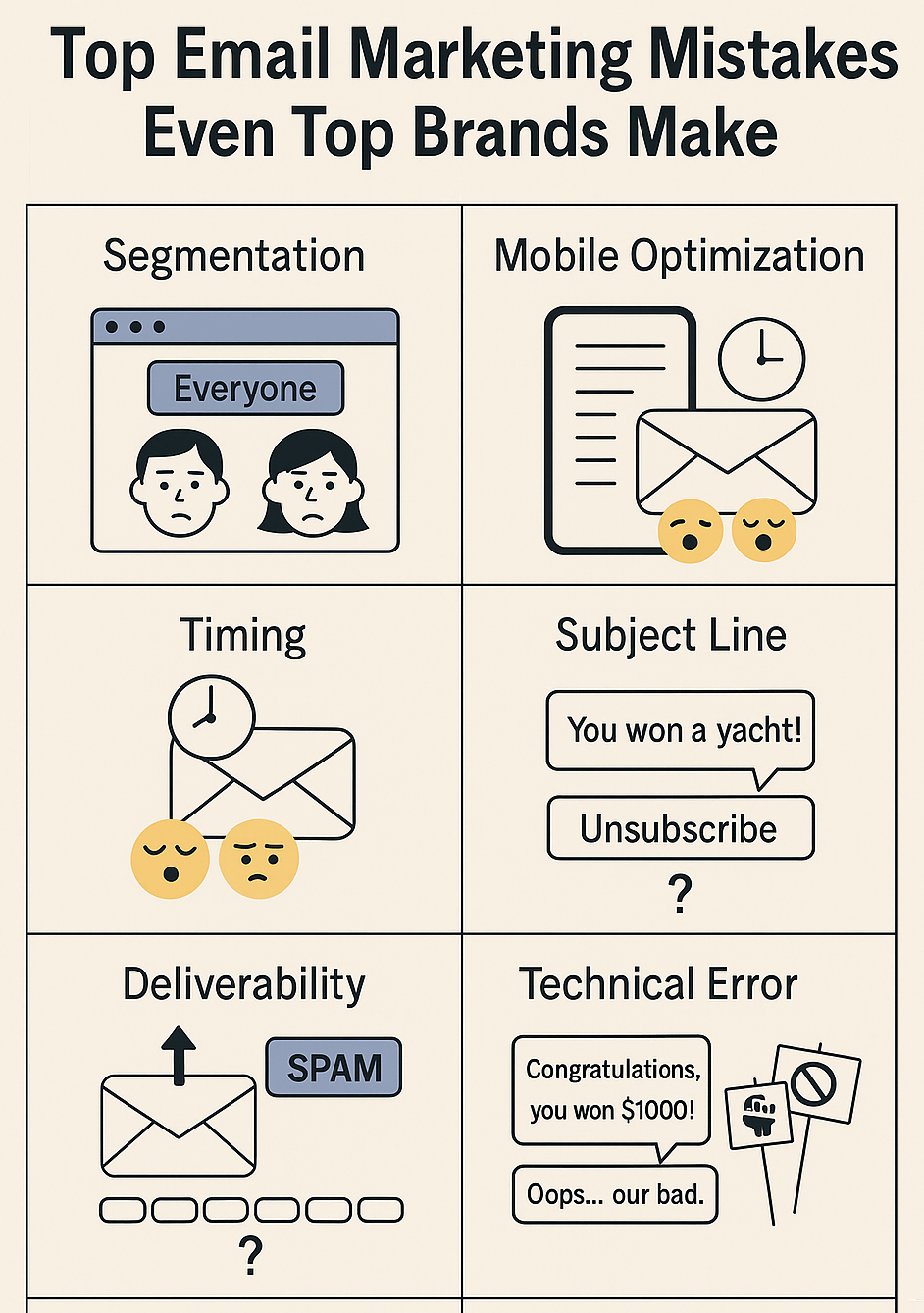 Top Email Marketing Mistakes Even Top Brands Make

Segmentation

Everyone

Mobile Optimization

Timing

Subject Line

You won a yacht!

Unsubscribe

?

Deliverability

SPAM

?

Technical Error

Congratulations, you won $1000!

Oops... our bad.